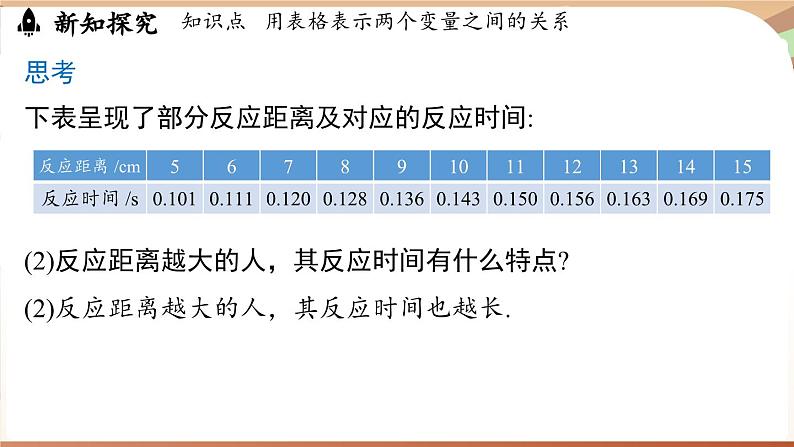 新知探究　知识点　用表格表示两个变量之间的关系

思考

下表呈现了部分反应距离及对应的反应时间:

| 反应距离 /cm | 5 | 6 | 7 | 8 | 9 | 10 | 11 | 12 | 13 | 14 | 15 |
|---|---|---|---|---|---|---|---|---|---|---|---|
| 反应时间 /s | 0.101 | 0.111 | 0.120 | 0.128 | 0.136 | 0.143 | 0.150 | 0.156 | 0.163 | 0.169 | 0.175 |

(2)反应距离越大的人，其反应时间有什么特点?

(2)反应距离越大的人，其反应时间也越长.